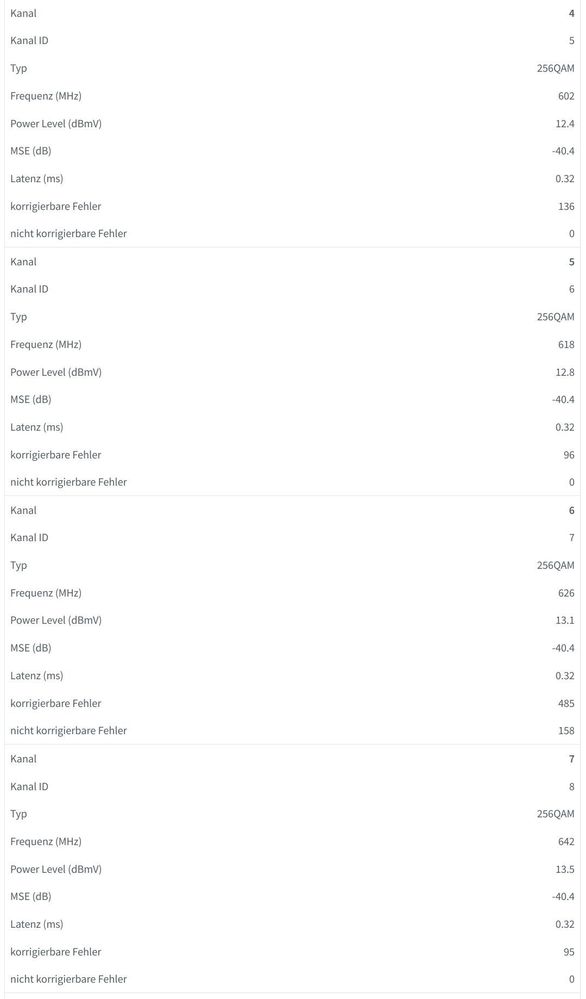 | Kanal | 4 |
|---|---|
| Kanal ID | 5 |
| Typ | 256QAM |
| Frequenz (MHz) | 602 |
| Power Level (dBmV) | 12.4 |
| MSE (dB) | -40.4 |
| Latenz (ms) | 0.32 |
| korrigierbare Fehler | 136 |
| nicht korrigierbare Fehler | 0 |

| Kanal | 5 |
|---|---|
| Kanal ID | 6 |
| Typ | 256QAM |
| Frequenz (MHz) | 618 |
| Power Level (dBmV) | 12.8 |
| MSE (dB) | -40.4 |
| Latenz (ms) | 0.32 |
| korrigierbare Fehler | 96 |
| nicht korrigierbare Fehler | 0 |

| Kanal | 6 |
|---|---|
| Kanal ID | 7 |
| Typ | 256QAM |
| Frequenz (MHz) | 626 |
| Power Level (dBmV) | 13.1 |
| MSE (dB) | -40.4 |
| Latenz (ms) | 0.32 |
| korrigierbare Fehler | 485 |
| nicht korrigierbare Fehler | 158 |

| Kanal | 7 |
|---|---|
| Kanal ID | 8 |
| Typ | 256QAM |
| Frequenz (MHz) | 642 |
| Power Level (dBmV) | 13.5 |
| MSE (dB) | -40.4 |
| Latenz (ms) | 0.32 |
| korrigierbare Fehler | 95 |
| nicht korrigierbare Fehler | 0 |